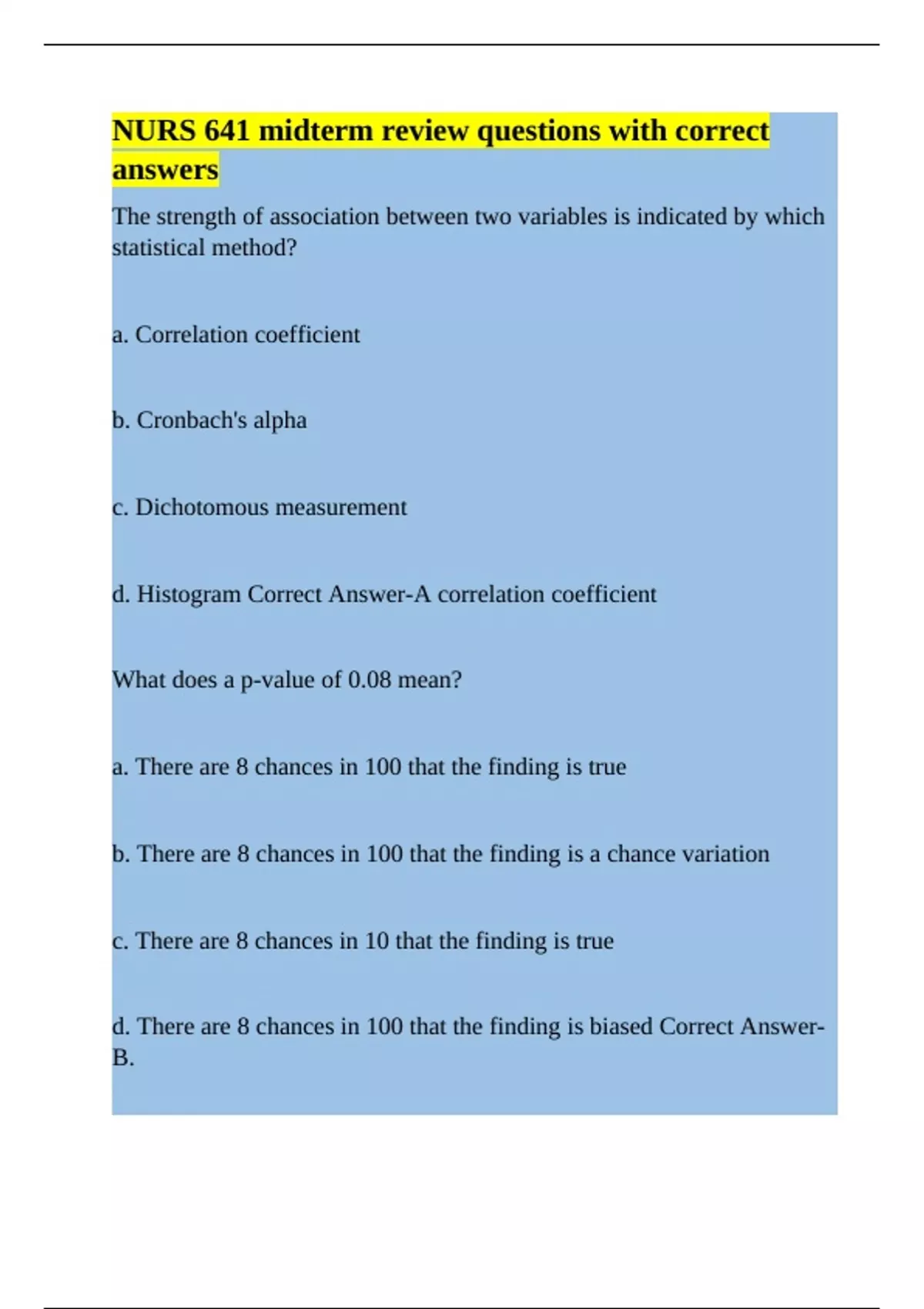 NURS 641 midterm review questions with correct answers

The strength of association between two variables is indicated by which statistical method?

a. Correlation coefficient

b. Cronbach's alpha

c. Dichotomous measurement

d. Histogram Correct Answer-A correlation coefficient

What does a p-value of 0.08 mean?

a. There are 8 chances in 100 that the finding is true

b. There are 8 chances in 100 that the finding is a chance variation

c. There are 8 chances in 10 that the finding is true

d. There are 8 chances in 100 that the finding is biased Correct Answer-B.